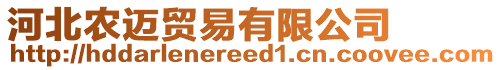 河北农迈贸易有限公司
http://hddarlenereed1.cn.coovee.com